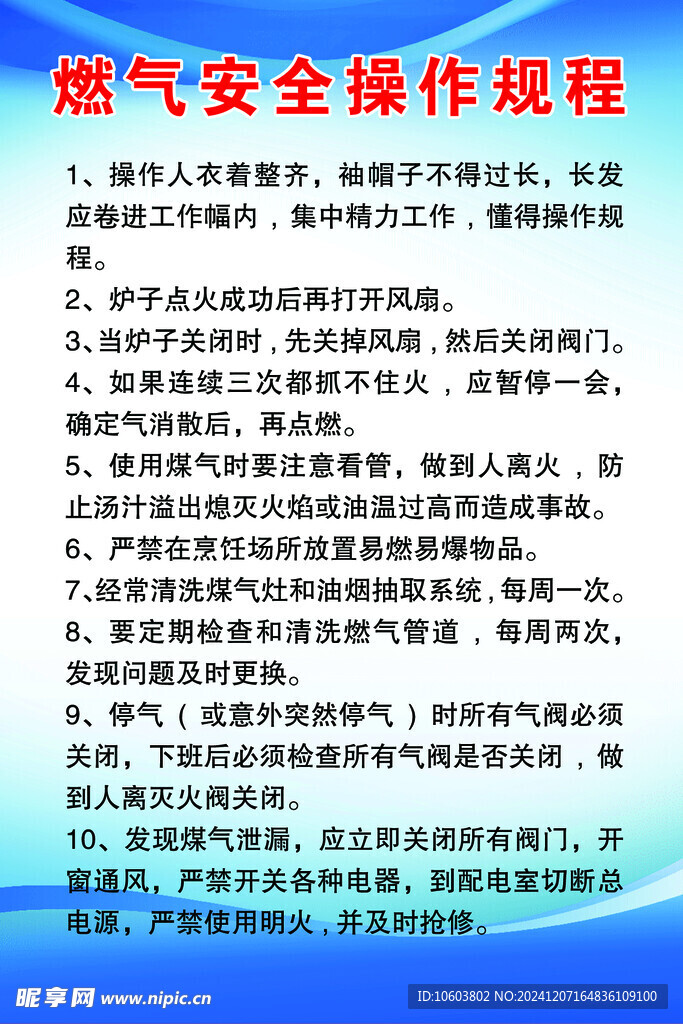 燃气安全操作规程

1、操作人衣着整齐，袖帽子不得过长，长发应卷进工作幅内，集中精力工作，懂得操作规程。

2、炉子点火成功后再打开风扇。

3、当炉子关闭时，先关掉风扇，然后关闭阀门。

4、如果连续三次都抓不住火，应暂停一会，确定气消散后，再点燃。

5、使用煤气时要注意看管，做到人离火，防止汤汁溢出熄灭火焰或油温过高而造成事故。

6、严禁在烹饪场所放置易燃易爆物品。

7、经常清洗煤气灶和油烟抽取系统，每周一次。

8、要定期检查和清洗燃气管道，每周两次，发现问题及时更换。

9、停气（或意外突然停气）时所有气阀必须关闭，下班后必须检查所有气阀是否关闭，做到人离灭火阀关闭。

10、发现煤气泄漏，应立即关闭所有阀门，开窗通风，严禁开关各种电器，到配电室切断总电源，严禁使用明火，并及时抢修。

昵享网 www.nipic.cn

ID:10603802 NO:20241207164836109100